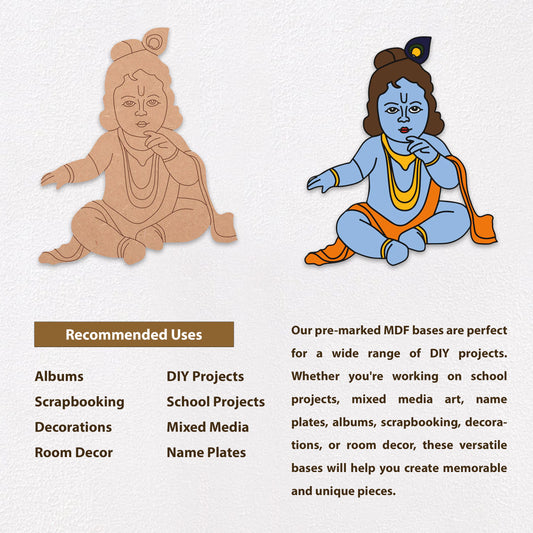 Recommended Uses

Albums
Scrapbooking
Decorations
Room Decor

DIY Projects
School Projects
Mixed Media
Name Plates

Our pre-marked MDF bases are perfect for a wide range of DIY projects. Whether you're working on school projects, mixed media art, name plates, albums, scrapbooking, decorations, or room decor, these versatile bases will help you create memorable and unique pieces.